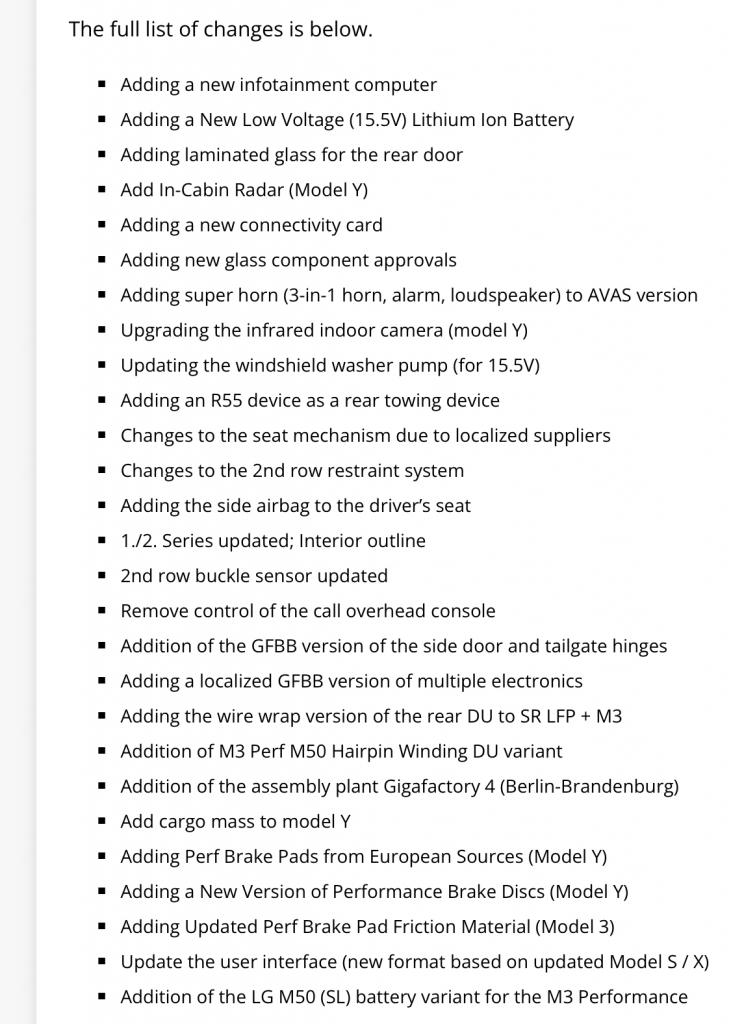 The full list of changes is below.

- Adding a new infotainment computer
- Adding a New Low Voltage (15.5V) Lithium Ion Battery
- Adding laminated glass for the rear door
- Add In-Cabin Radar (Model Y)
- Adding a new connectivity card
- Adding new glass component approvals
- Adding super horn (3-in-1 horn, alarm, loudspeaker) to AVAS version
- Upgrading the infrared indoor camera (model Y)
- Updating the windshield washer pump (for 15.5V)
- Adding an R55 device as a rear towing device
- Changes to the seat mechanism due to localized suppliers
- Changes to the 2nd row restraint system
- Adding the side airbag to the driver's seat
- 1./2. Series updated; Interior outline
- 2nd row buckle sensor updated
- Remove control of the call overhead console
- Addition of the GFBB version of the side door and tailgate hinges
- Adding a localized GFBB version of multiple electronics
- Adding the wire wrap version of the rear DU to SR LFP + M3
- Addition of M3 Perf M50 Hairpin Winding DU variant
- Addition of the assembly plant Gigafactory 4 (Berlin-Brandenburg)
- Add cargo mass to model Y
- Adding Perf Brake Pads from European Sources (Model Y)
- Adding a New Version of Performance Brake Discs (Model Y)
- Adding Updated Perf Brake Pad Friction Material (Model 3)
- Update the user interface (new format based on updated Model S / X)
- Addition of the LG M50 (SL) battery variant for the M3 Performance